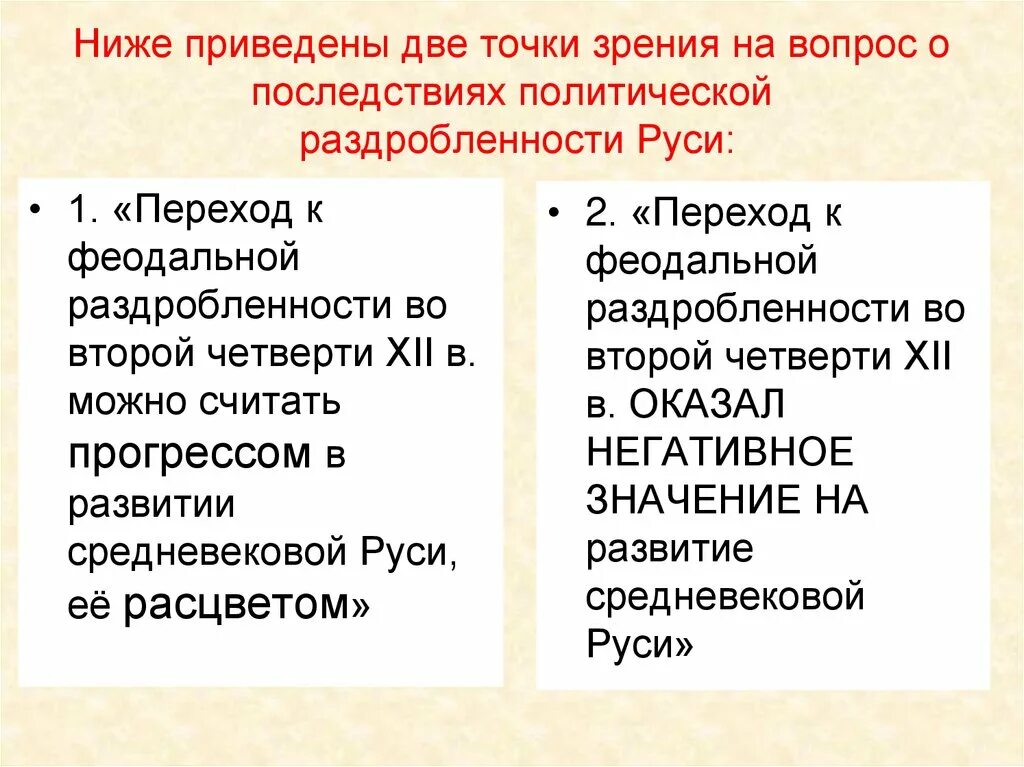 Ниже приведены две точки зрения на вопрос о последствиях политической раздробленности Руси:

• 1. «Переход к феодальной раздробленности во второй четверти XII в. можно считать прогрессом в развитии средневековой Руси, её расцветом»

• 2. «Переход к феодальной раздробленности во второй четверти XII в. ОКАЗАЛ НЕГАТИВНОЕ ЗНАЧЕНИЕ НА развитие средневековой Руси»